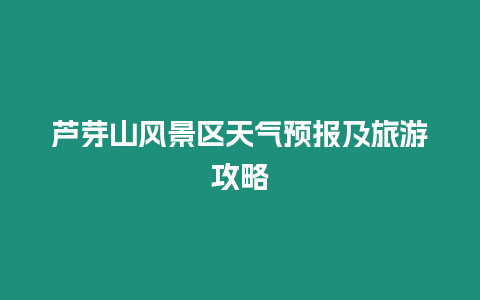 芦芽山风景区天气预报及旅游攻略